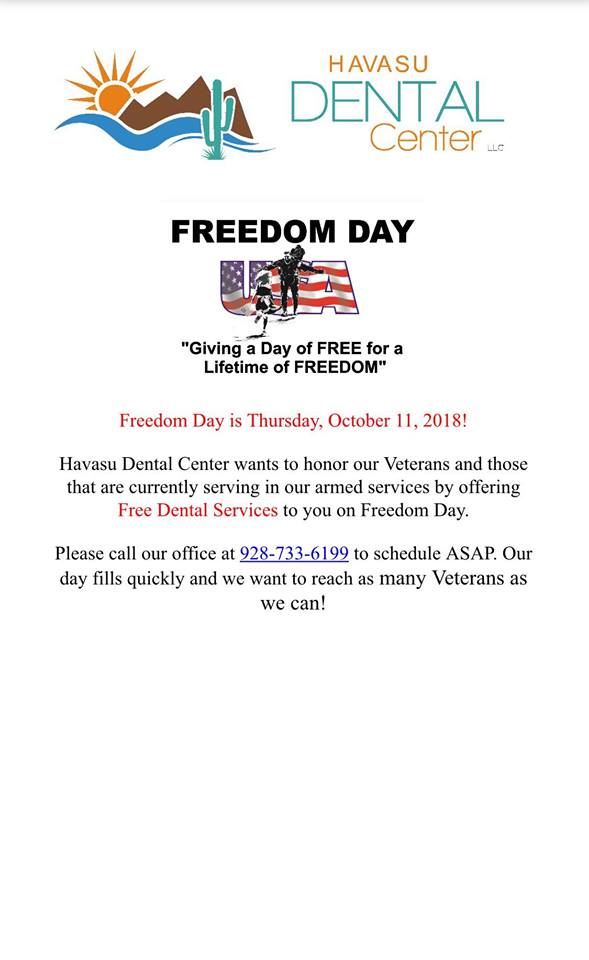 HAVASU DENTAL Center LLC

FREEDOM DAY

USA

"Giving a Day of FREE for a Lifetime of FREEDOM"

Freedom Day is Thursday, October 11, 2018!

Havasu Dental Center wants to honor our Veterans and those that are currently serving in our armed services by offering Free Dental Services to you on Freedom Day.

Please call our office at 928-733-6199 to schedule ASAP. Our day fills quickly and we want to reach as many Veterans as we can!